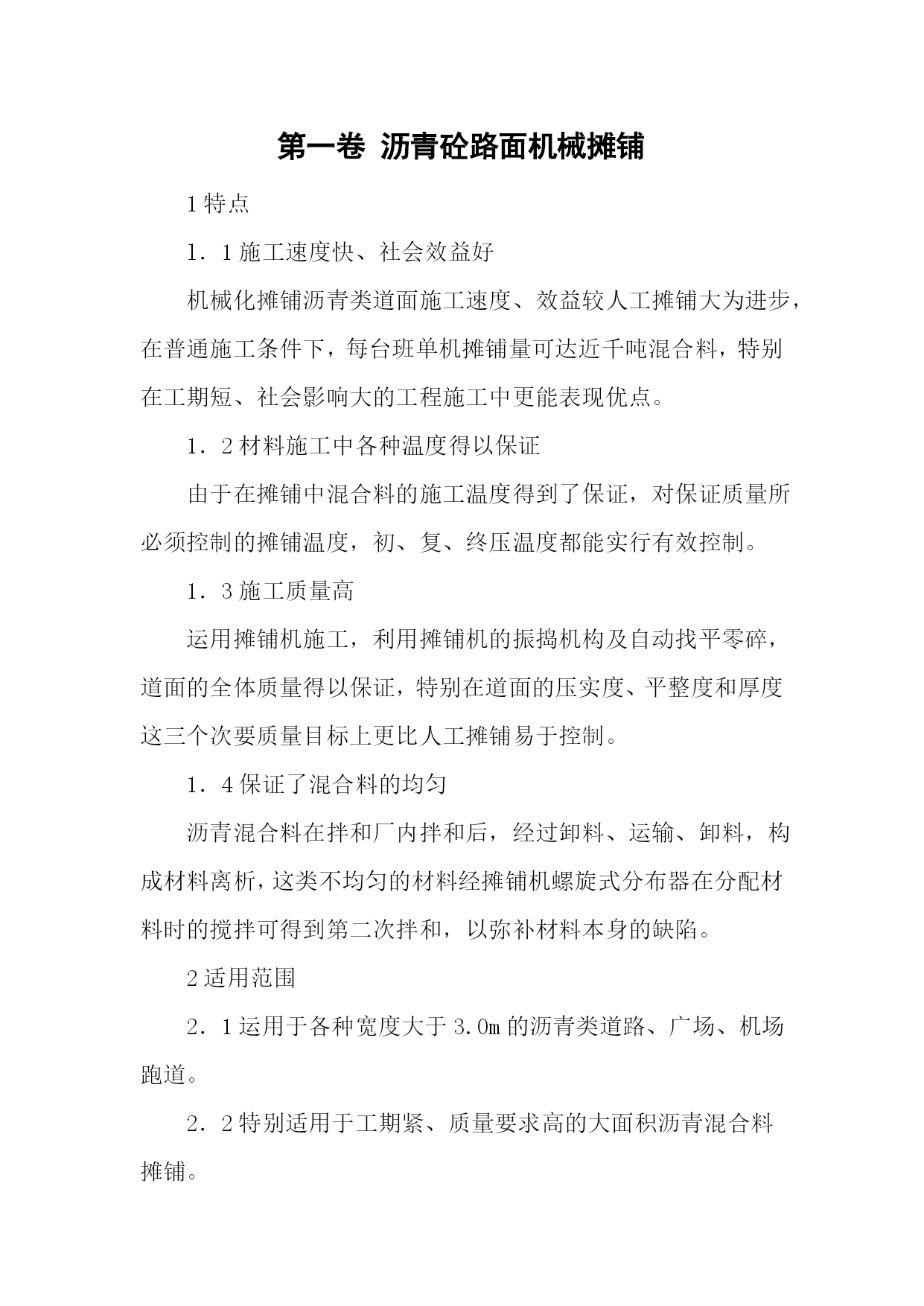 第一卷 沥青砼路面机械摊铺

1 特点

1．1 施工速度快、社会效益好

机械化摊铺沥青类道面施工速度、效益较人工摊铺大为进步，在普通施工条件下，每台班单机摊铺量可达近千吨混合料，特别在工期短、社会影响大的工程施工中更能表现优点。

1．2 材料施工中各种温度得以保证

由于在摊铺中混合料的施工温度得到了保证，对保证质量所必须控制的摊铺温度，初、复、终压温度都能实行有效控制。

1．3 施工质量高

运用摊铺机施工，利用摊铺机的振捣机构及自动找平零碎，道面的全体质量得以保证，特别在道面的压实度、平整度和厚度这三个次要质量目标上更比人工摊铺易于控制。

1．4 保证了混合料的均匀

沥青混合料在拌和厂内拌和后，经过卸料、运输、卸料，构成材料离析，这类不均匀的材料经摊铺机螺旋式分布器在分配材料时的搅拌可得到第二次拌和，以弥补材料本身的缺陷。

2 适用范围

2．1 运用于各种宽度大于 3.0m 的沥青类道路、广场、机场跑道。

2．2 特别适用于工期紧、质量要求高的大面积沥青混合料摊铺。